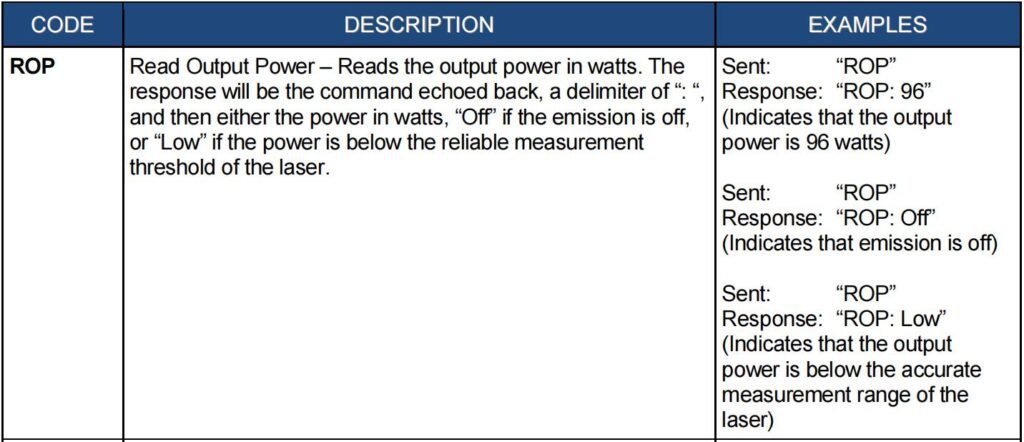 | CODE | DESCRIPTION | EXAMPLES |
|---|---|---|
| ROP | Read Output Power – Reads the output power in watts. The response will be the command echoed back, a delimiter of ": ", and then either the power in watts, "Off" if the emission is off, or "Low" if the power is below the reliable measurement threshold of the laser. | Sent: "ROP" Response: "ROP: 96" (Indicates that the output power is 96 watts) Sent: "ROP" Response: "ROP: Off" (Indicates that emission is off) Sent: "ROP" Response: "ROP: Low" (Indicates that the output power is below the accurate measurement range of the laser) |